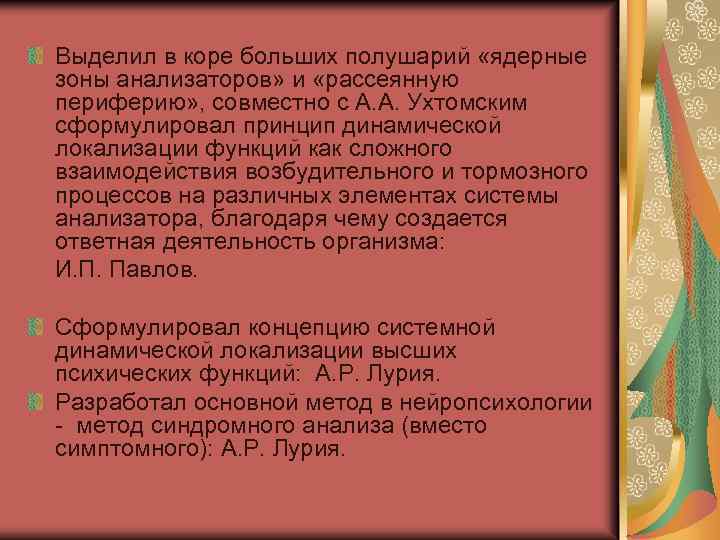 Выделил в коре больших полушарий «ядерные зоны анализаторов» и «рассеянную периферию», совместно с А.А. Ухтомским сформулировал принцип динамической локализации функций как сложного взаимодействия возбудительного и тормозного процессов на различных элементах системы анализатора, благодаря чему создается ответная деятельность организма:

И.П. Павлов.

Сформулировал концепцию системной динамической локализации высших психических функций: А.Р. Лурия.

Разработал основной метод в нейропсихологии - метод синдромного анализа (вместо симптомного): А.Р. Лурия.